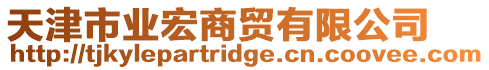 天津市业宏商贸有限公司
http://tjkylepartridge.cn.coovee.com